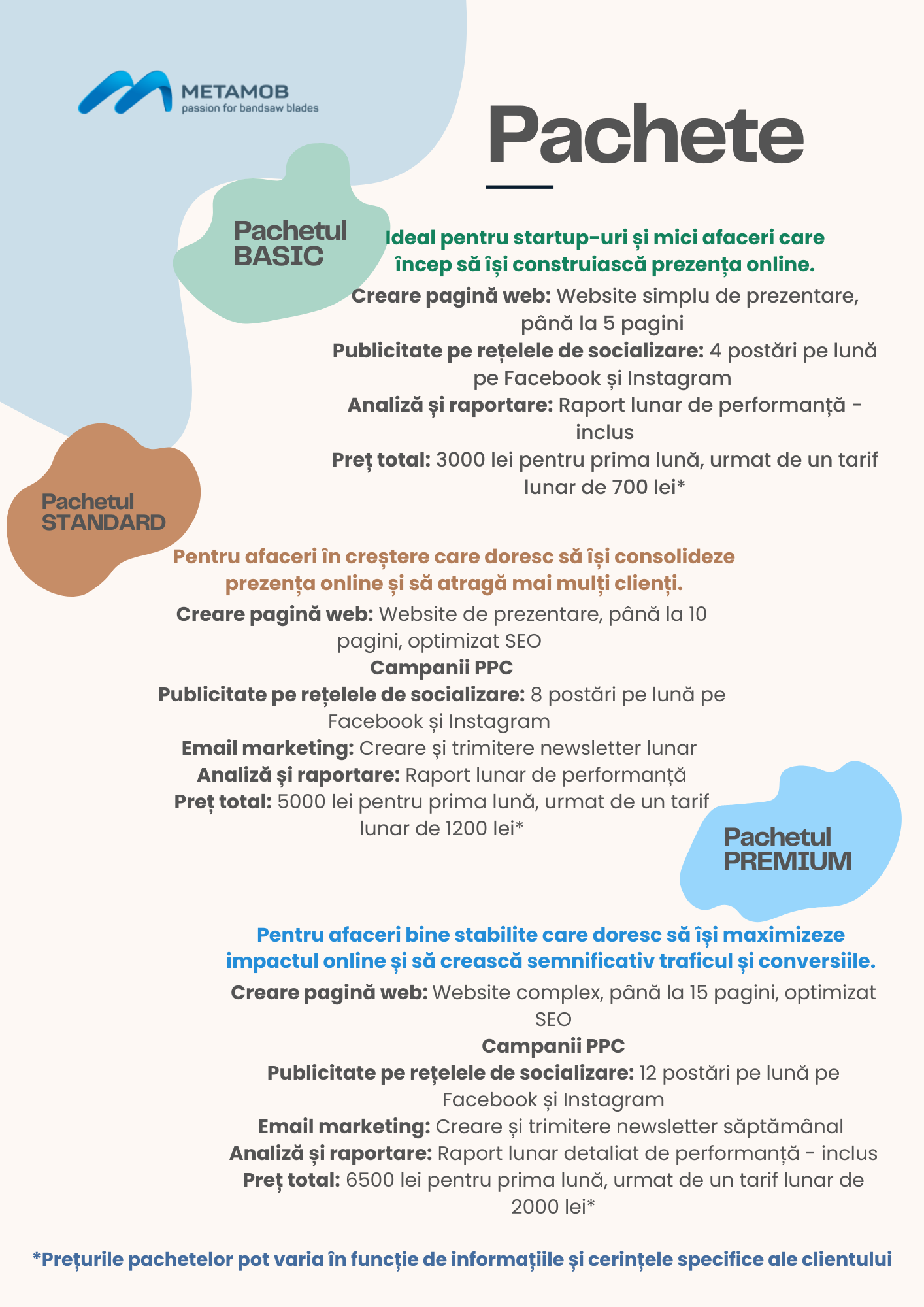 METAMOB
passion for bandsaw blades

Pachete

Pachetul BASIC

Ideal pentru startup-uri și mici afaceri care încep să își construiască prezența online.

Creare pagină web: Website simplu de prezentare, până la 5 pagini
Publicitate pe rețelele de socializare: 4 postări pe lună pe Facebook și Instagram
Analiză și raportare: Raport lunar de performanță - inclus
Preț total: 3000 lei pentru prima lună, urmat de un tarif lunar de 700 lei*

Pachetul STANDARD

Pentru afaceri în creștere care doresc să își consolideze prezența online și să atragă mai mulți clienți.

Creare pagină web: Website de prezentare, până la 10 pagini, optimizat SEO
Campanii PPC
Publicitate pe rețelele de socializare: 8 postări pe lună pe Facebook și Instagram
Email marketing: Creare și trimitere newsletter lunar
Analiză și raportare: Raport lunar de performanță
Preț total: 5000 lei pentru prima lună, urmat de un tarif lunar de 1200 lei*

Pachetul PREMIUM

Pentru afaceri bine stabilite care doresc să își maximizeze impactul online și să crească semnificativ traficul și conversiile.

Creare pagină web: Website complex, până la 15 pagini, optimizat SEO
Campanii PPC
Publicitate pe rețelele de socializare: 12 postări pe lună pe Facebook și Instagram
Email marketing: Creare și trimitere newsletter săptămânal
Analiză și raportare: Raport lunar detaliat de performanță - inclus
Preț total: 6500 lei pentru prima lună, urmat de un tarif lunar de 2000 lei*

*Prețurile pachetelor pot varia în funcție de informațiile și cerințele specifice ale clientului